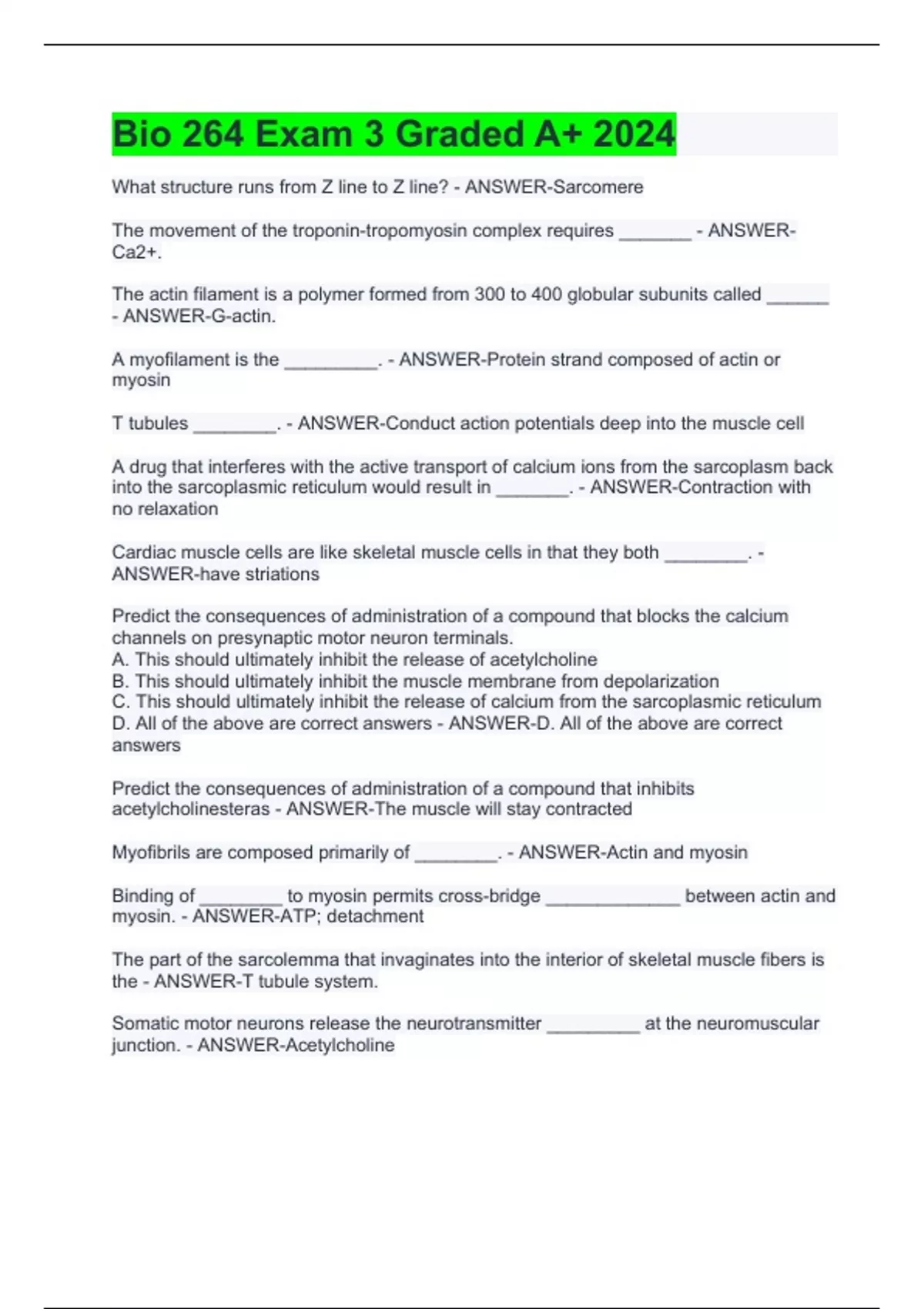 Bio 264 Exam 3 Graded A+ 2024

What structure runs from Z line to Z line? - ANSWER-Sarcomere

The movement of the troponin-tropomyosin complex requires _______ - ANSWER-Ca2+.

The actin filament is a polymer formed from 300 to 400 globular subunits called ______ - ANSWER-G-actin.

A myofilament is the _________. - ANSWER-Protein strand composed of actin or myosin

T tubules ________. - ANSWER-Conduct action potentials deep into the muscle cell

A drug that interferes with the active transport of calcium ions from the sarcoplasm back into the sarcoplasmic reticulum would result in _______. - ANSWER-Contraction with no relaxation

Cardiac muscle cells are like skeletal muscle cells in that they both ________. - ANSWER-have striations

Predict the consequences of administration of a compound that blocks the calcium channels on presynaptic motor neuron terminals.
A. This should ultimately inhibit the release of acetylcholine
B. This should ultimately inhibit the muscle membrane from depolarization
C. This should ultimately inhibit the release of calcium from the sarcoplasmic reticulum
D. All of the above are correct answers - ANSWER-D. All of the above are correct answers

Predict the consequences of administration of a compound that inhibits acetylcholinesteras - ANSWER-The muscle will stay contracted

Myofibrils are composed primarily of ________. - ANSWER-Actin and myosin

Binding of ________ to myosin permits cross-bridge _____________ between actin and myosin. - ANSWER-ATP; detachment

The part of the sarcolemma that invaginates into the interior of skeletal muscle fibers is the - ANSWER-T tubule system.

Somatic motor neurons release the neurotransmitter _________ at the neuromuscular junction. - ANSWER-Acetylcholine